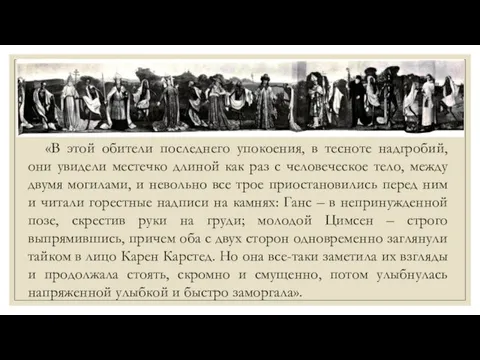 «В этой обители последнего упокоения, в тесноте надгробий, они увидели местечко длиной как раз с человеческое тело, между двумя могилами, и невольно все трое приостановились перед ним и читали горестные надписи на камнях: Ганс – в непринужденной позе, скрестив руки на груди; молодой Цимсен – строго выпрямившись, причем оба с двух сторон одновременно заглянули тайком в лицо Карен Карстед. Но она все-таки заметила их взгляды и продолжала стоять, скромно и смущенно, потом улыбнулась напряженной улыбкой и быстро заморгала».